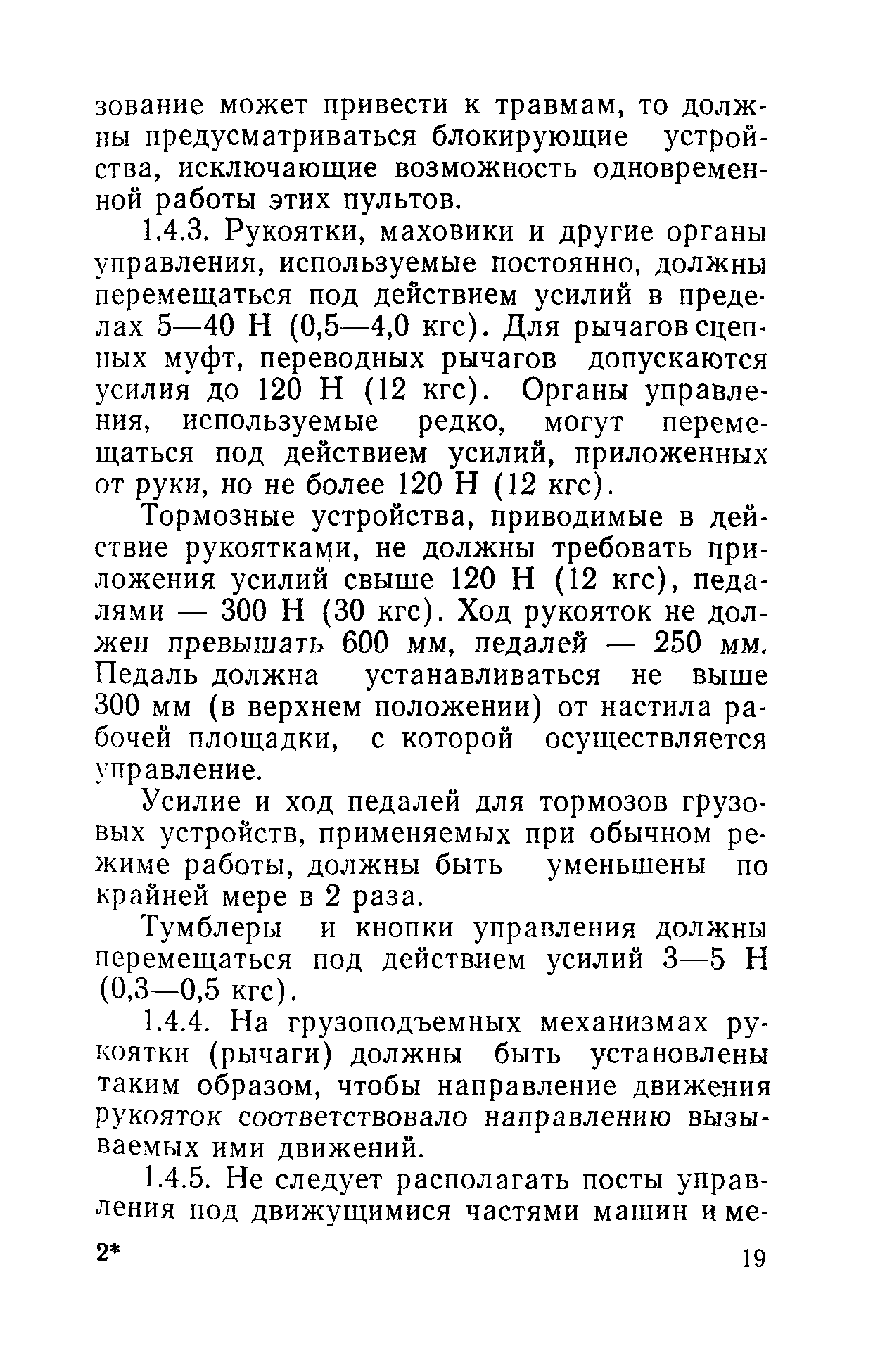 зование может привести к травмам, то должны предусматриваться блокирующие устройства, исключающие возможность одновременной работы этих пультов.

1.4.3. Рукоятки, маховики и другие органы управления, используемые постоянно, должны перемещаться под действием усилий в пределах 5—40 Н (0,5—4,0 кгс). Для рычагов сцепных муфт, переводных рычагов допускаются усилия до 120 Н (12 кгс). Органы управления, используемые редко, могут перемещаться под действием усилий, приложенных от руки, но не более 120 Н (12 кгс).

Тормозные устройства, приводимые в действие рукоятками, не должны требовать приложения усилий свыше 120 Н (12 кгс), педалями — 300 Н (30 кгс). Ход рукояток не должен превышать 600 мм, педалей — 250 мм. Педаль должна устанавливаться не выше 300 мм (в верхнем положении) от настила рабочей площадки, с которой осуществляется управление.

Усилие и ход педалей для тормозов грузовых устройств, применяемых при обычном режиме работы, должны быть уменьшены по крайней мере в 2 раза.

Тумблеры и кнопки управления должны перемещаться под действием усилий 3—5 Н (0,3—0,5 кгс).

1.4.4. На грузоподъемных механизмах рукоятки (рычаги) должны быть установлены таким образом, чтобы направление движения рукояток соответствовало направлению вызываемых ими движений.

1.4.5. Не следует располагать посты управления под движущимися частями машин и ме-

2*

19